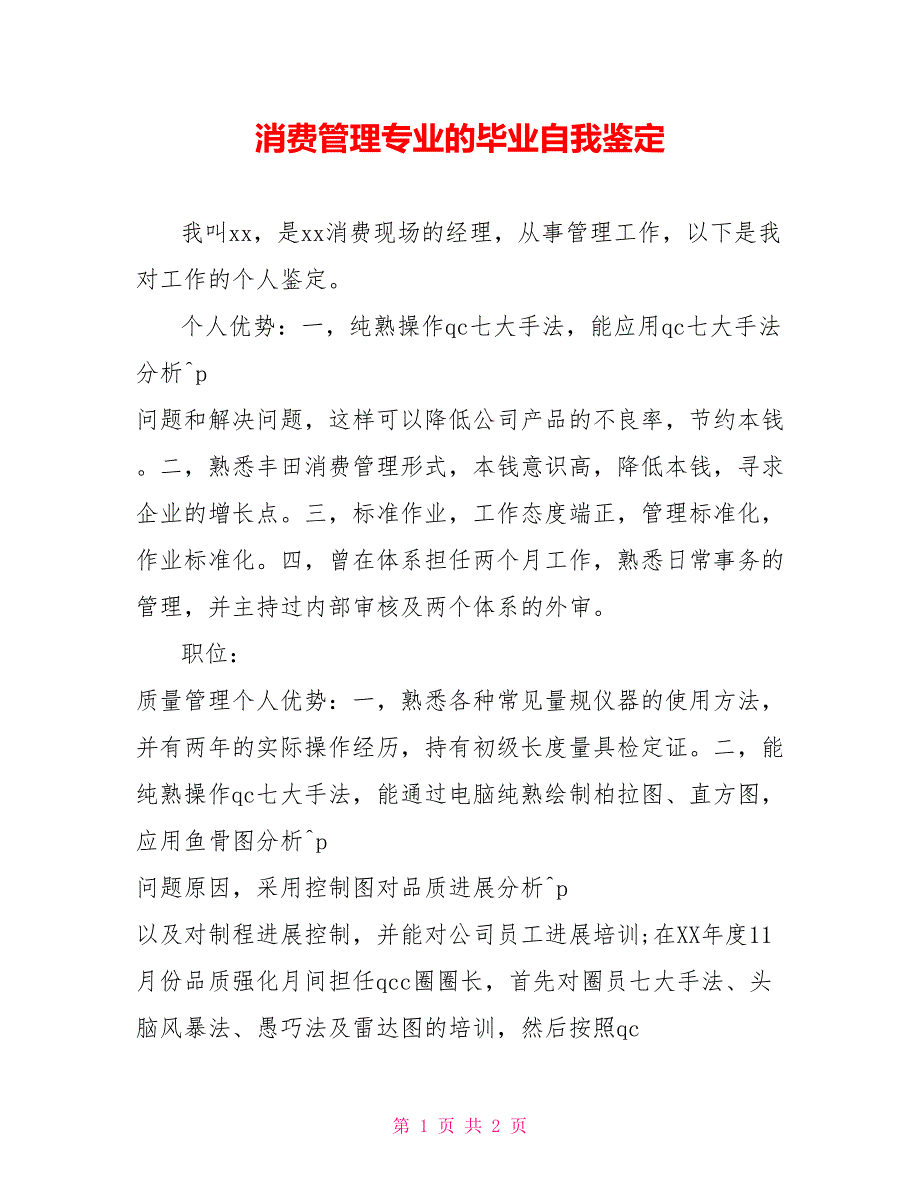 消费管理专业的毕业自我鉴定

我叫xx，是xx消费现场的经理，从事管理工作，以下是我对工作的个人鉴定。

个人优势：一，纯熟操作qc七大手法，能应用qc七大手法分析^p
问题和解决问题，这样可以降低公司产品的不良率，节约本钱。二，熟悉丰田消费管理形式，本钱意识高，降低本钱，寻求企业的增长点。三，标准作业，工作态度端正，管理标准化，作业标准化。四，曾在体系担任两个月工作，熟悉日常事务的管理，并主持过内部审核及两个体系的外审。

职位：
质量管理个人优势：一，熟悉各种常见量规仪器的使用方法，并有两年的实际操作经历，持有初级长度量具检定证。二，能纯熟操作qc七大手法，能通过电脑纯熟绘制柏拉图、直方图，应用鱼骨图分析^p
问题原因，采用控制图对品质进展分析^p
以及对制程进展控制，并能对公司员工进展培训;在XX年度11月份品质强化月间担任qcc圈圈长，首先对圈员七大手法、头脑风暴法、愚巧法及雷达图的培训，然后按照qc

第 1 页 共 2 页